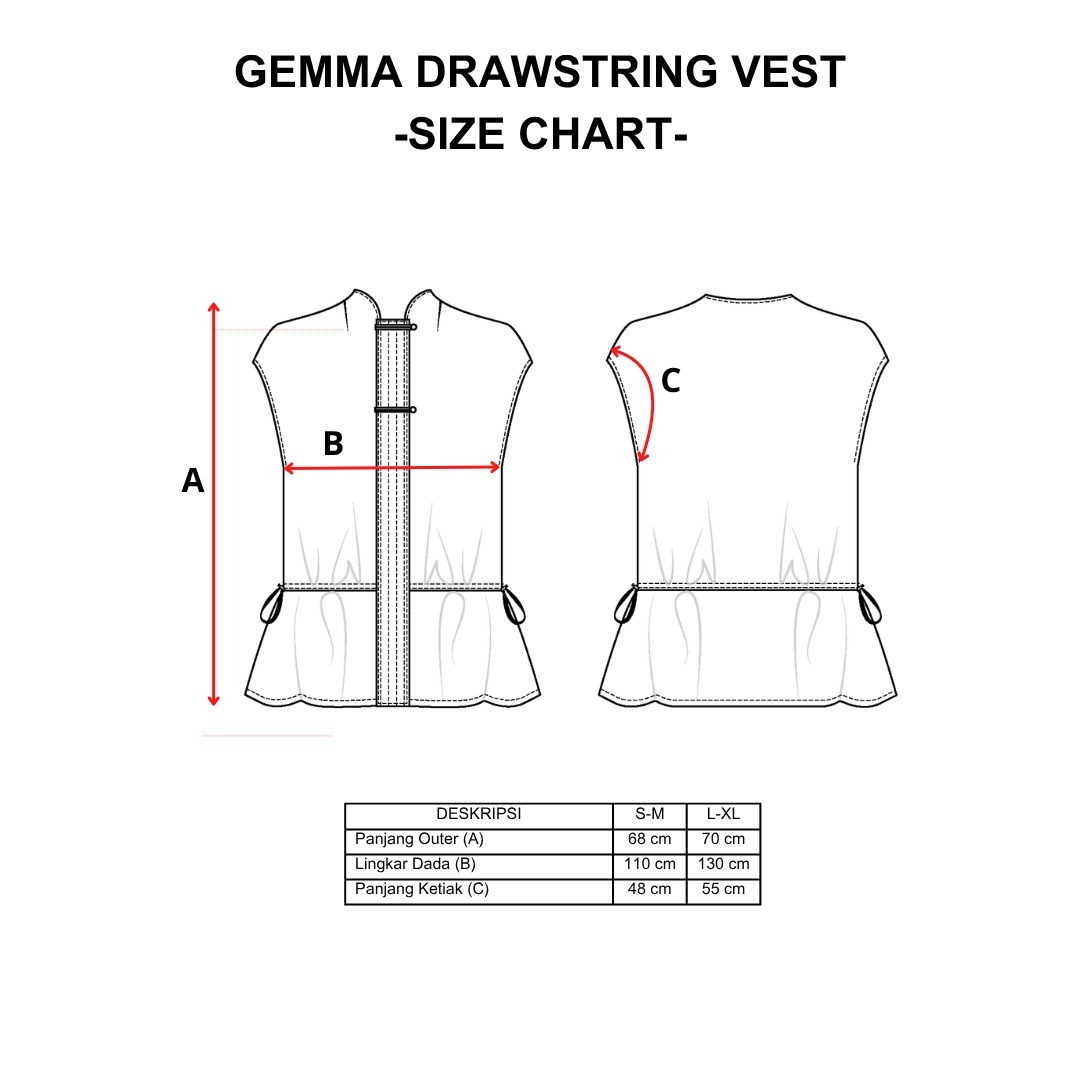 GEMMA DRAWSTRING VEST
-SIZE CHART-

A

B

C

| DESKRIPSI | S-M | L-XL |
|---|---|---|
| Panjang Outer (A) | 68 cm | 70 cm |
| Lingkar Dada (B) | 110 cm | 130 cm |
| Panjang Ketiak (C) | 48 cm | 55 cm |